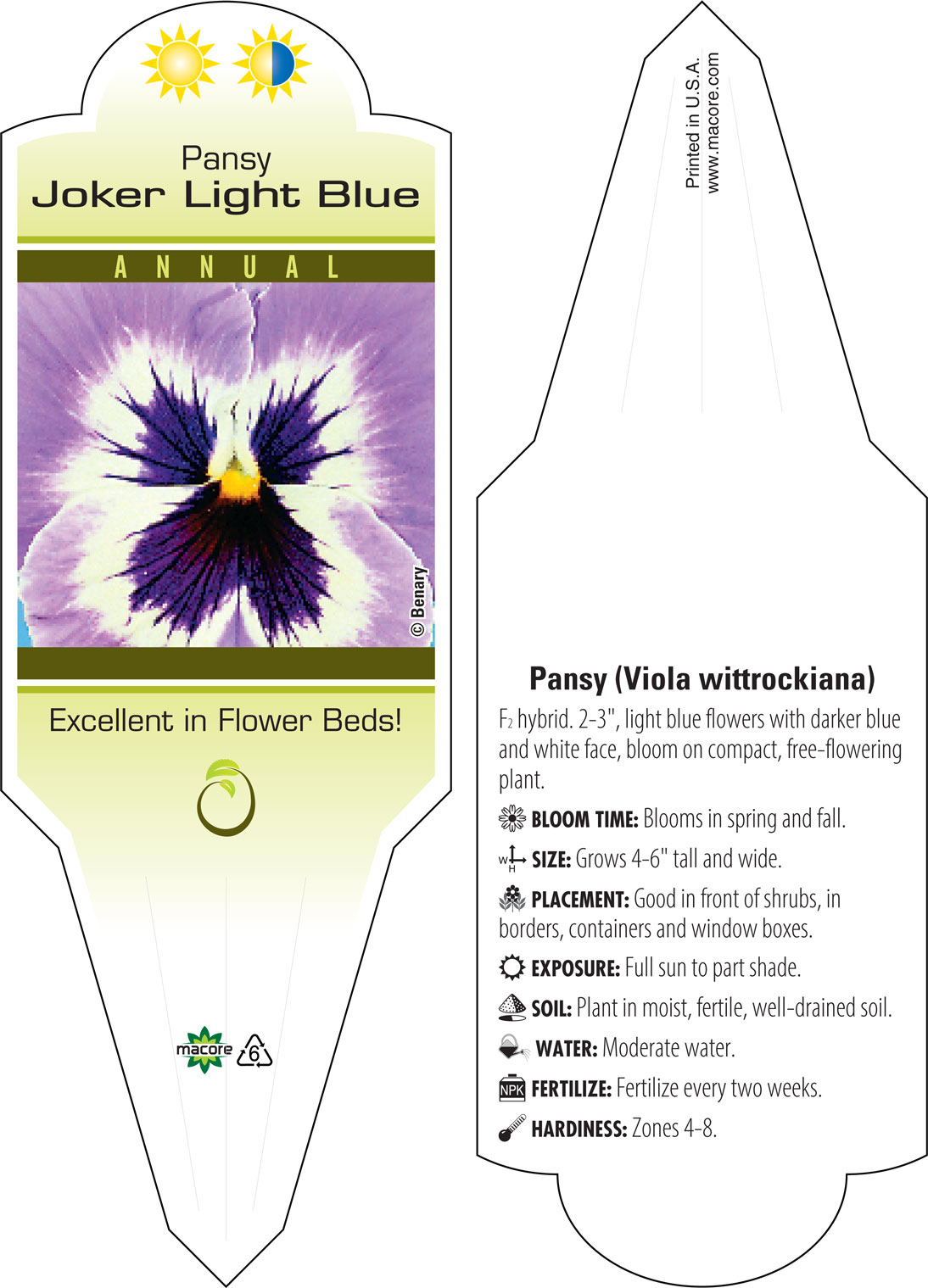 Pansy
Joker Light Blue

ANNUAL

© Benary

Excellent in Flower Beds!

macore 6

Printed in U.S.A.
www.macore.com

Pansy (Viola wittrockiana)

$F_2$ hybrid. 2-3", light blue flowers with darker blue and white face, bloom on compact, free-flowering plant.

BLOOM TIME: Blooms in spring and fall.

W H SIZE: Grows 4-6" tall and wide.

PLACEMENT: Good in front of shrubs, in borders, containers and window boxes.

EXPOSURE: Full sun to part shade.

SOIL: Plant in moist, fertile, well-drained soil.

WATER: Moderate water.

NPK FERTILIZE: Fertilize every two weeks.

HARDINESS: Zones 4-8.